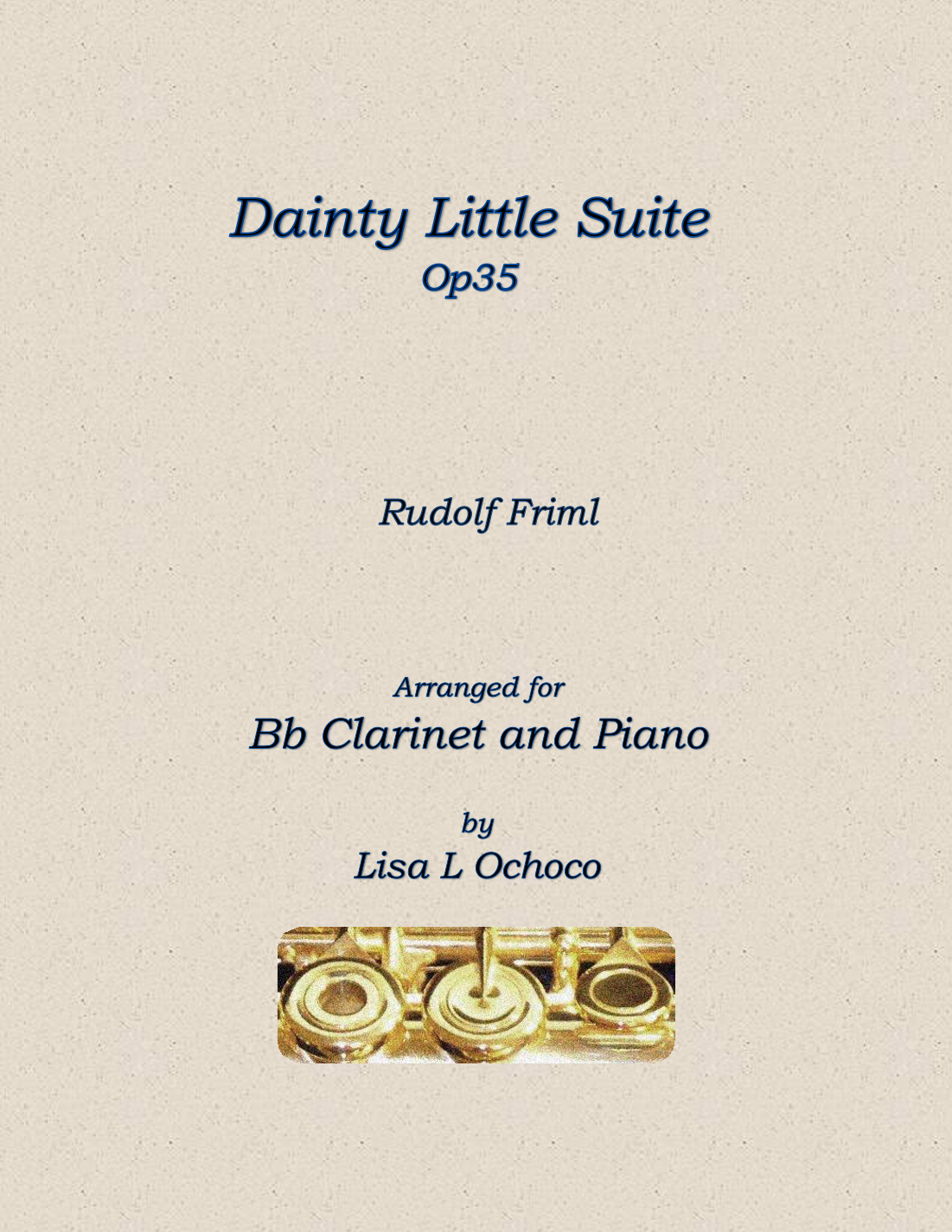 Dainty Little Suite
Op35

Rudolf Friml

Arranged for
Bb Clarinet and Piano

by
Lisa L Ochoco